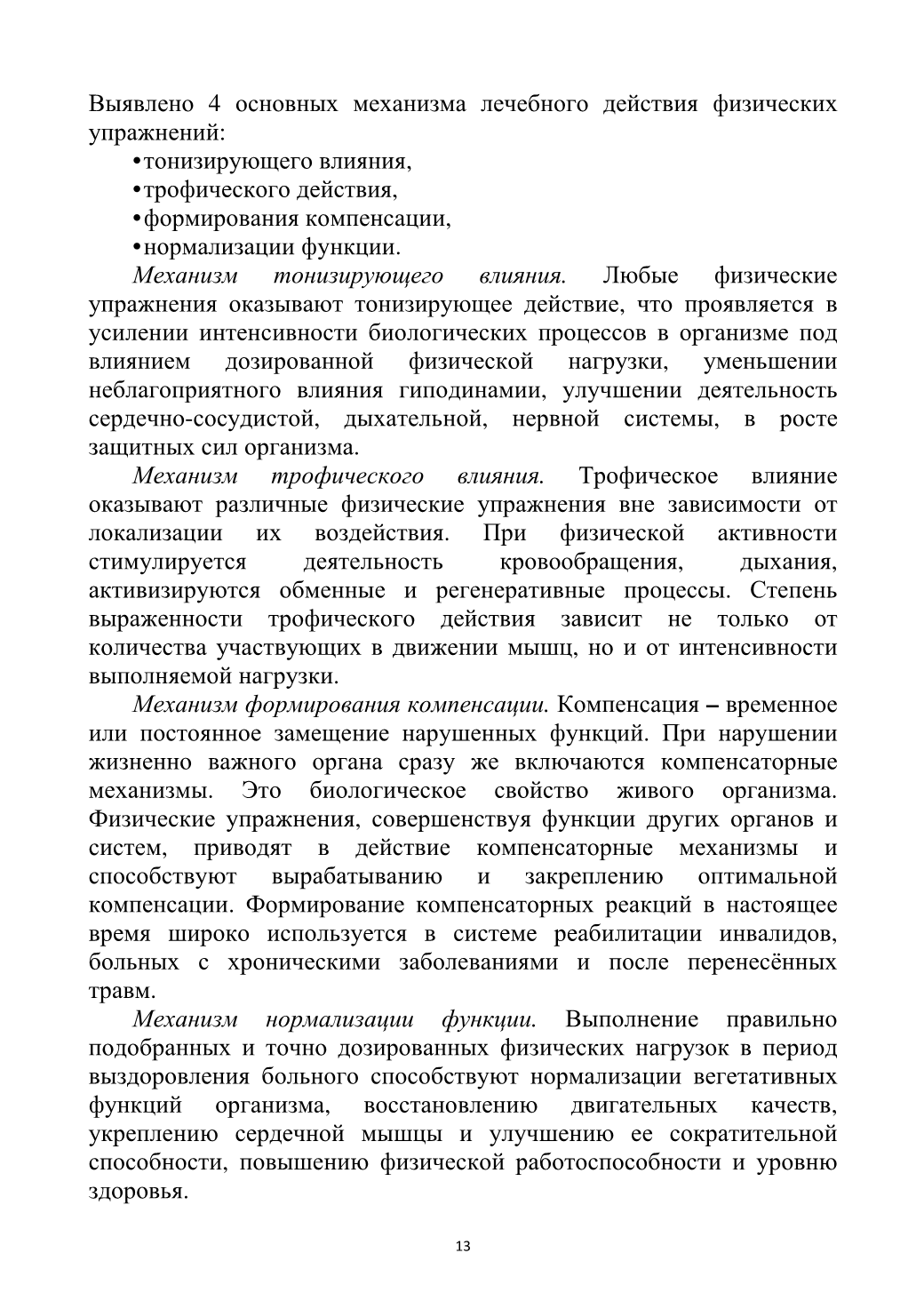 Выявлено 4 основных механизма лечебного действия физических упражнений:
•тонизирующего влияния,
•трофического действия,
•формирования компенсации,
•нормализации функции.

Механизм тонизирующего влияния. Любые физические упражнения оказывают тонизирующее действие, что проявляется в усилении интенсивности биологических процессов в организме под влиянием дозированной физической нагрузки, уменьшении неблагоприятного влияния гиподинамии, улучшении деятельность сердечно-сосудистой, дыхательной, нервной системы, в росте защитных сил организма.

Механизм трофического влияния. Трофическое влияние оказывают различные физические упражнения вне зависимости от локализации их воздействия. При физической активности стимулируется деятельность кровообращения, дыхания, активизируются обменные и регенеративные процессы. Степень выраженности трофического действия зависит не только от количества участвующих в движении мышц, но и от интенсивности выполняемой нагрузки.

Механизм формирования компенсации. Компенсация – временное или постоянное замещение нарушенных функций. При нарушении жизненно важного органа сразу же включаются компенсаторные механизмы. Это биологическое свойство живого организма. Физические упражнения, совершенствуя функции других органов и систем, приводят в действие компенсаторные механизмы и способствуют вырабатыванию и закреплению оптимальной компенсации. Формирование компенсаторных реакций в настоящее время широко используется в системе реабилитации инвалидов, больных с хроническими заболеваниями и после перенесённых травм.

Механизм нормализации функции. Выполнение правильно подобранных и точно дозированных физических нагрузок в период выздоровления больного способствуют нормализации вегетативных функций организма, восстановлению двигательных качеств, укреплению сердечной мышцы и улучшению ее сократительной способности, повышению физической работоспособности и уровню здоровья.

13